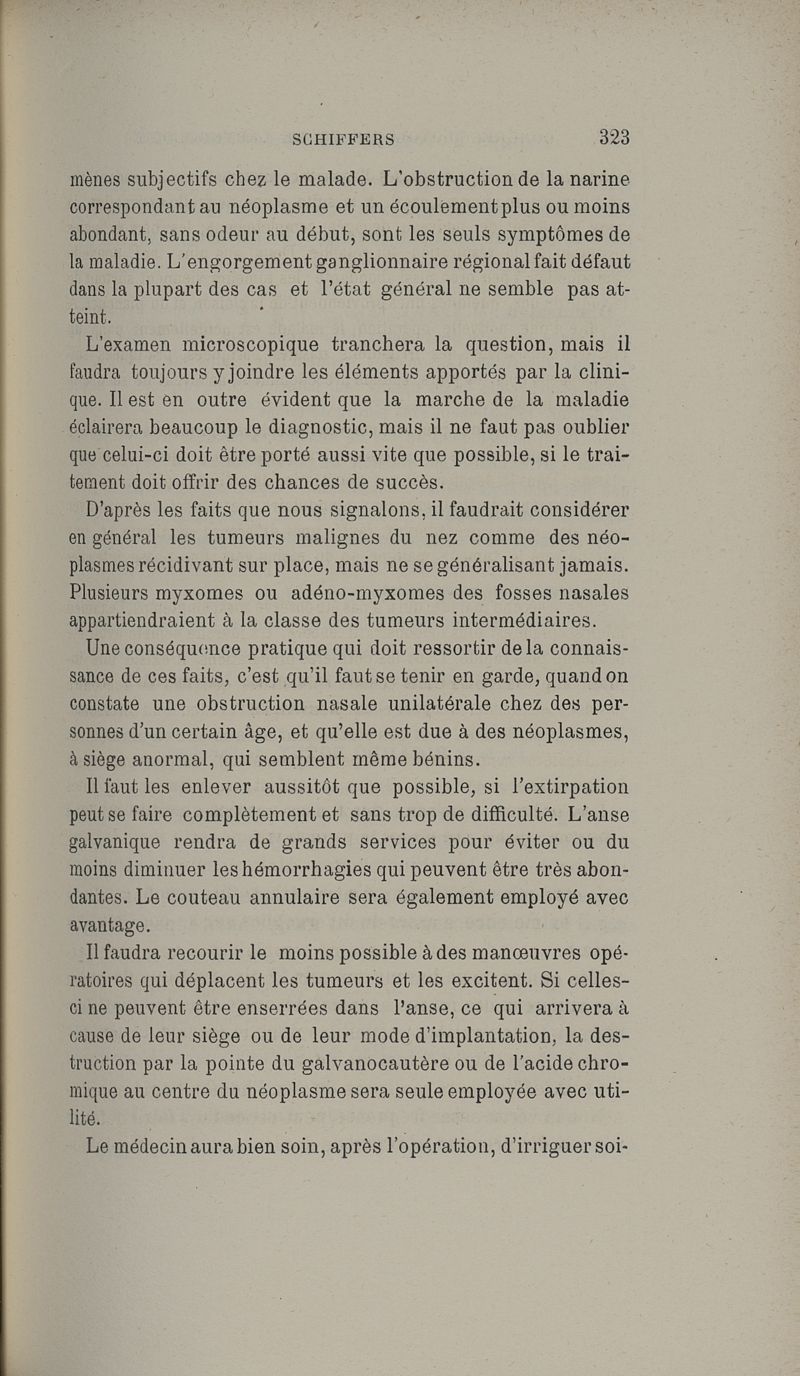 SCHIFFERS 323

mènes subjectifs chez le malade. L'obstruction de la narine correspondant au néoplasme et un écoulement plus ou moins abondant, sans odeur au début, sont les seuls symptômes de la maladie. L'engorgement ganglionnaire régional fait défaut dans la plupart des cas et l'état général ne semble pas atteint.

L'examen microscopique tranchera la question, mais il faudra toujours y joindre les éléments apportés par la clinique. Il est en outre évident que la marche de la maladie éclairera beaucoup le diagnostic, mais il ne faut pas oublier que celui-ci doit être porté aussi vite que possible, si le traitement doit offrir des chances de succès.

D'après les faits que nous signalons, il faudrait considérer en général les tumeurs malignes du nez comme des néoplasmes récidivant sur place, mais ne se généralisant jamais. Plusieurs myxomes ou adéno-myxomes des fosses nasales appartiendraient à la classe des tumeurs intermédiaires.

Une conséquence pratique qui doit ressortir de la connaissance de ces faits, c'est qu'il faut se tenir en garde, quand on constate une obstruction nasale unilatérale chez des personnes d'un certain âge, et qu'elle est due à des néoplasmes, à siège anormal, qui semblent même bénins.

Il faut les enlever aussitôt que possible, si l'extirpation peut se faire complètement et sans trop de difficulté. L'anse galvanique rendra de grands services pour éviter ou du moins diminuer les hémorrhagies qui peuvent être très abondantes. Le couteau annulaire sera également employé avec avantage.

Il faudra recourir le moins possible à des manœuvres opératoires qui déplacent les tumeurs et les excitent. Si celles-ci ne peuvent être enserrées dans l'anse, ce qui arrivera à cause de leur siège ou de leur mode d'implantation, la destruction par la pointe du galvanocautère ou de l'acide chromique au centre du néoplasme sera seule employée avec utilité.

Le médecin aura bien soin, après l'opération, d'irriguer soi-